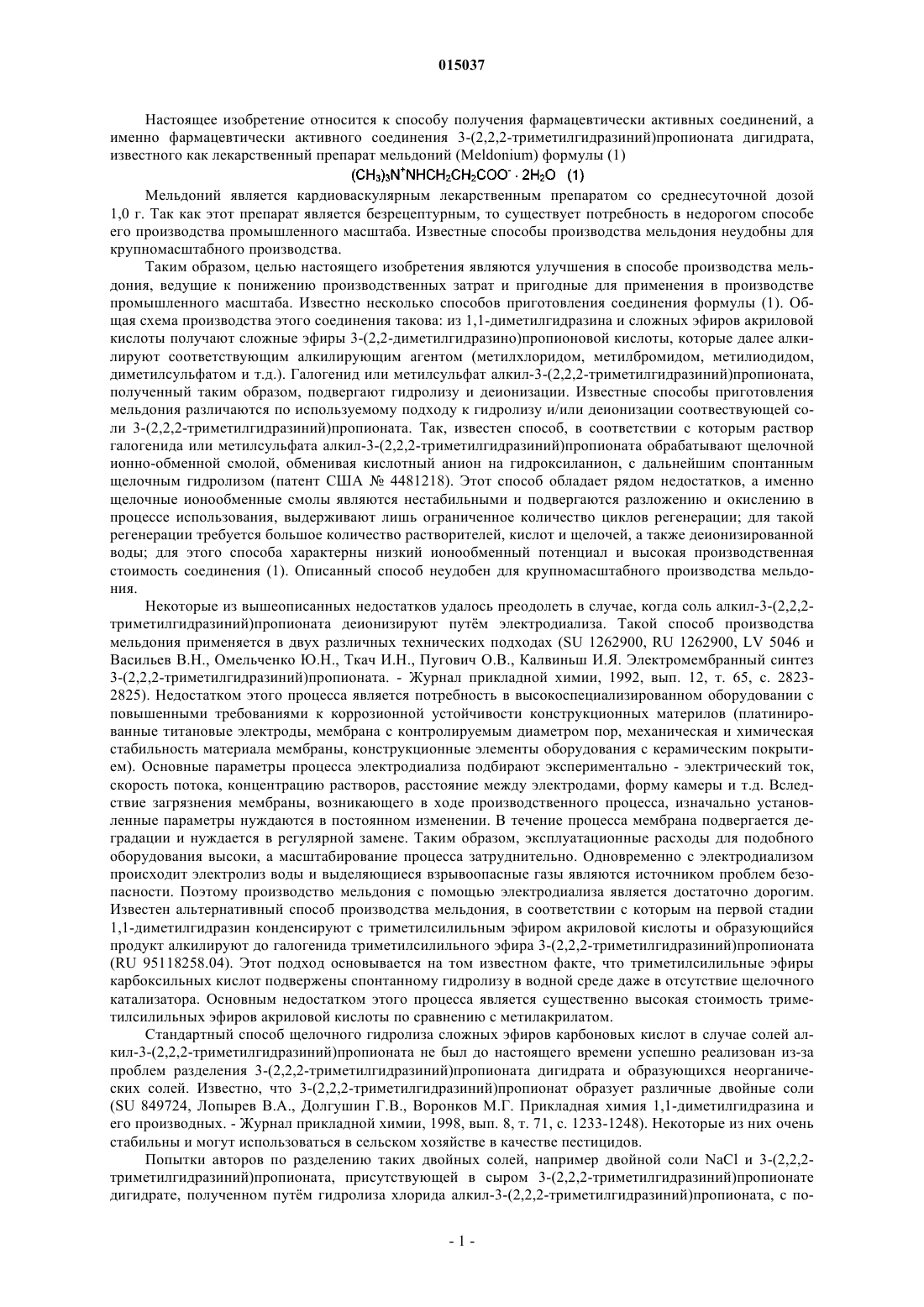 015037

Настоящее изобретение относится к способу получения фармацевтически активных соединений, а именно фармацевтически активного соединения 3-(2,2,2-триметилгидразиний)пропионата дигидрата, известного как лекарственный препарат мельдоний (Meldonium) формулы (1)

$(CH_3)_3N^+NHCH_2CH_2COO^- \cdot 2H_2O$ (1)

Мельдоний является кардиоваскулярным лекарственным препаратом со среднесуточной дозой 1,0 г. Так как этот препарат является безрецептурным, то существует потребность в недорогом способе его производства промышленного масштаба. Известные способы производства мельдония неудобны для крупномасштабного производства.

Таким образом, целью настоящего изобретения являются улучшения в способе производства мельдония, ведущие к понижению производственных затрат и пригодные для применения в производстве промышленного масштаба. Известно несколько способов приготовления соединения формулы (1). Общая схема производства этого соединения такова: из 1,1-диметилгидразина и сложных эфиров акриловой кислоты получают сложные эфиры 3-(2,2-диметилгидразино)пропионовой кислоты, которые далее алкилируют соответствующим алкилирующим агентом (метилхлоридом, метилбромидом, метилиодидом, диметилсульфатом и т.д.). Галогенид или метилсульфат алкил-3-(2,2,2-триметилгидразиний)пропионата, полученный таким образом, подвергают гидролизу и деионизации. Известные способы приготовления мельдония различаются по используемому подходу к гидролизу и/или деионизации соотвествующей соли 3-(2,2,2-триметилгидразиний)пропионата. Так, известен способ, в соответствии с которым раствор галогенида или метилсульфата алкил-3-(2,2,2-триметилгидразиний)пропионата обрабатывают щелочной ионно-обменной смолой, обменивая кислотный анион на гидроксиланион, с дальнейшим спонтанным щелочным гидролизом (патент США № 4481218). Этот способ обладает рядом недостатков, а именно щелочные ионообменные смолы являются нестабильными и подвергаются разложению и окислению в процессе использования, выдерживают лишь ограниченное количество циклов регенерации; для такой регенерации требуется большое количество растворителей, кислот и щелочей, а также деионизированной воды; для этого способа характерны низкий ионообменный потенциал и высокая производственная стоимость соединения (1). Описанный способ неудобен для крупномасштабного производства мельдония.

Некоторые из вышеописанных недостатков удалось преодолеть в случае, когда соль алкил-3-(2,2,2-триметилгидразиний)пропионата деионизируют путём электродиализа. Такой способ производства мельдония применяется в двух различных технических подходах (SU 1262900, RU 1262900, LV 5046 и Васильев В.Н., Омельченко Ю.Н., Ткач И.Н., Пугович О.В., Калвиньш И.Я. Электромембранный синтез 3-(2,2,2-триметилгидразиний)пропионата. - Журнал прикладной химии, 1992, вып. 12, т. 65, с. 2823-2825). Недостатком этого процесса является потребность в высокоспециализированном оборудовании с повышенными требованиями к коррозионной устойчивости конструкционных материлов (платинированные титановые электроды, мембрана с контролируемым диаметром пор, механическая и химическая стабильность материала мембраны, конструкционные элементы оборудования с керамическим покрытием). Основные параметры процесса электродиализа подбирают экспериментально - электрический ток, скорость потока, концентрацию растворов, расстояние между электродами, форму камеры и т.д. Вследствие загрязнения мембраны, возникающего в ходе производственного процесса, изначально установленные параметры нуждаются в постоянном изменении. В течение процесса мембрана подвергается деградации и нуждается в регулярной замене. Таким образом, эксплуатационные расходы для подобного оборудования высоки, а масштабирование процесса затруднительно. Одновременно с электродиализом происходит электролиз воды и выделяющиеся взрывоопасные газы являются источником проблем безопасности. Поэтому производство мельдония с помощью электродиализа является достаточно дорогим. Известен альтернативный способ производства мельдония, в соответствии с которым на первой стадии 1,1-диметилгидразин конденсируют с триметилсилильным эфиром акриловой кислоты и образующийся продукт алкилируют до галогенида триметилсилильного эфира 3-(2,2,2-триметилгидразиний)пропионата (RU 95118258.04). Этот подход основывается на том известном факте, что триметилсилильные эфиры карбоксильных кислот подвержены спонтанному гидролизу в водной среде даже в отсутствие щелочного катализатора. Основным недостатком этого процесса является существенно высокая стоимость триметилсилильных эфиров акриловой кислоты по сравнению с метилакрилатом.

Стандартный способ щелочного гидролиза сложных эфиров карбоновых кислот в случае солей алкил-3-(2,2,2-триметилгидразиний)пропионата не был до настоящего времени успешно реализован из-за проблем разделения 3-(2,2,2-триметилгидразиний)пропионата дигидрата и образующихся неорганических солей. Известно, что 3-(2,2,2-триметилгидразиний)пропионат образует различные двойные соли (SU 849724, Лопырев В.А., Долгушин Г.В., Воронков М.Г. Прикладная химия 1,1-диметилгидразина и его производных. - Журнал прикладной химии, 1998, вып. 8, т. 71, с. 1233-1248). Некоторые из них очень стабильны и могут использоваться в сельском хозяйстве в качестве пестицидов.

Попытки авторов по разделению таких двойных солей, например двойной соли NaCl и 3-(2,2,2-триметилгидразиний)пропионата, присутствующей в сыром 3-(2,2,2-триметилгидразиний)пропионате дигидрате, полученном путём гидролиза хлорида алкил-3-(2,2,2-триметилгидразиний)пропионата, с по-

- 1 -